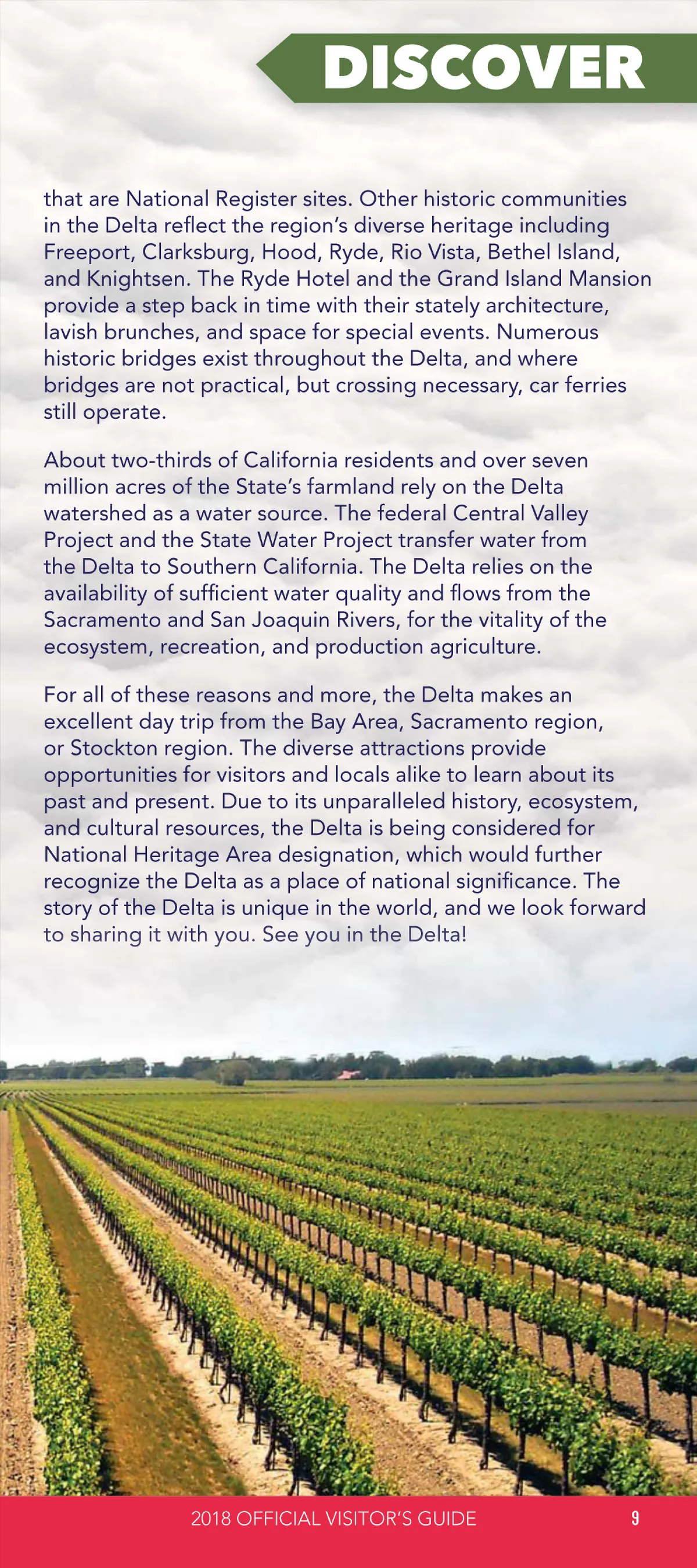 DISCOVER

that are National Register sites. Other historic communities in the Delta reflect the region's diverse heritage including Freeport, Clarksburg, Hood, Ryde, Rio Vista, Bethel Island, and Knightsen. The Ryde Hotel and the Grand Island Mansion provide a step back in time with their stately architecture, lavish brunches, and space for special events. Numerous historic bridges exist throughout the Delta, and where bridges are not practical, but crossing necessary, car ferries still operate.

About two-thirds of California residents and over seven million acres of the State's farmland rely on the Delta watershed as a water source. The federal Central Valley Project and the State Water Project transfer water from the Delta to Southern California. The Delta relies on the availability of sufficient water quality and flows from the Sacramento and San Joaquin Rivers, for the vitality of the ecosystem, recreation, and production agriculture.

For all of these reasons and more, the Delta makes an excellent day trip from the Bay Area, Sacramento region, or Stockton region. The diverse attractions provide opportunities for visitors and locals alike to learn about its past and present. Due to its unparalleled history, ecosystem, and cultural resources, the Delta is being considered for National Heritage Area designation, which would further recognize the Delta as a place of national significance. The story of the Delta is unique in the world, and we look forward to sharing it with you. See you in the Delta!

2018 OFFICIAL VISITOR'S GUIDE 9